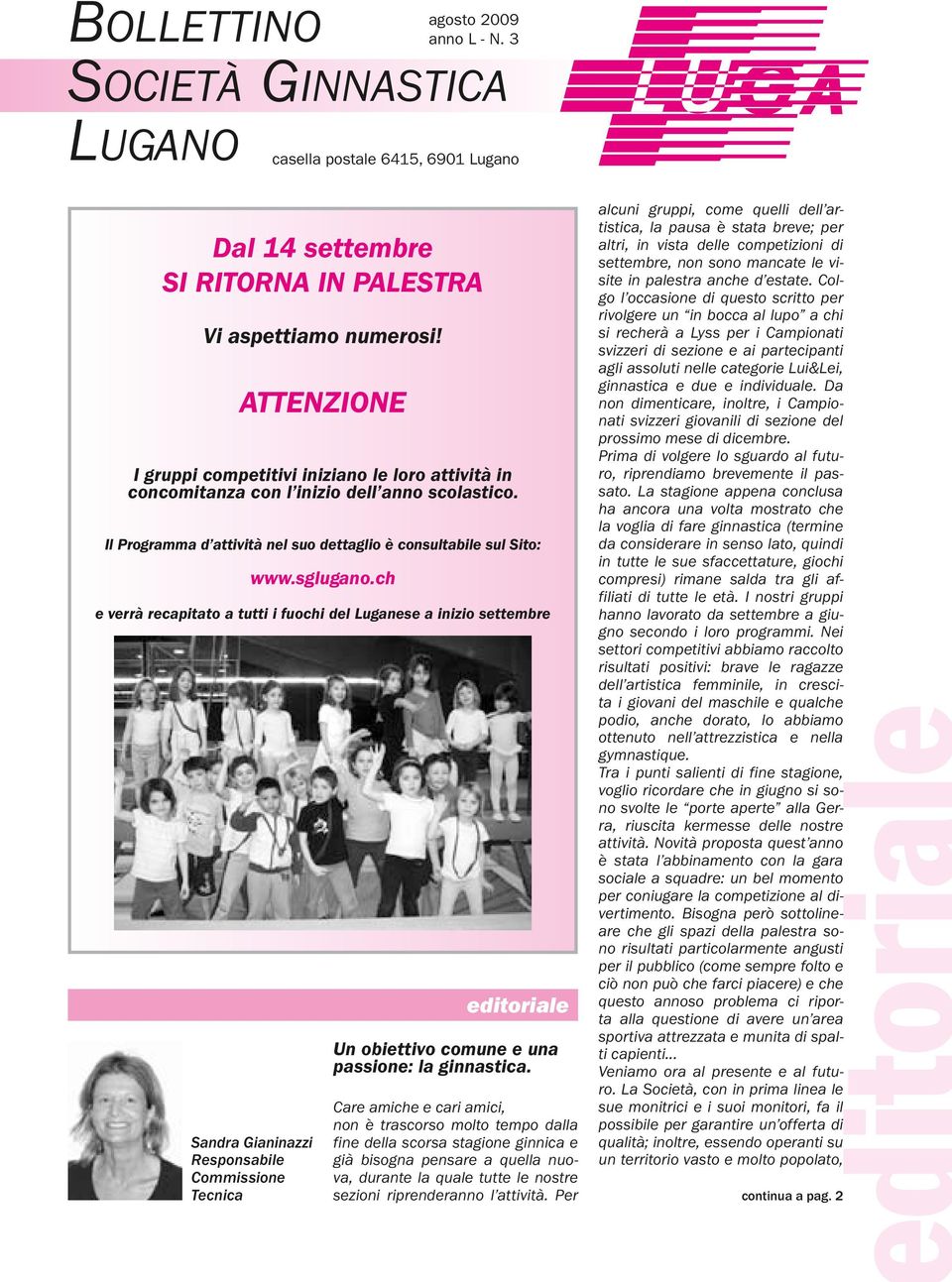 BOLLETTINO
SOCIETÀ GINNASTICA
LUGANO

agosto 2009
anno L - N. 3

casella postale 6415, 6901 Lugano

LUGA

Dal 14 settembre
SI RITORNA IN PALESTRA

Vi aspettiamo numerosi!

ATTENZIONE

I gruppi competitivi iniziano le loro attività in concomitanza con l'inizio dell'anno scolastico.

Il Programma d'attività nel suo dettaglio è consultabile sul Sito:

www.sglugano.ch

e verrà recapitato a tutti i fuochi del Luganese a inizio settembre

editoriale

Sandra Gianinazzi
Responsabile
Commissione
Tecnica

Un obiettivo comune e una passione: la ginnastica.

Care amiche e cari amici, non è trascorso molto tempo dalla fine della scorsa stagione ginnica e già bisogna pensare a quella nuova, durante la quale tutte le nostre sezioni riprenderanno l'attività. Per alcuni gruppi, come quelli dell'artistica, la pausa è stata breve; per altri, in vista delle competizioni di settembre, non sono mancate le visite in palestra anche d'estate. Colgo l'occasione di questo scritto per rivolgere un "in bocca al lupo" a chi si recherà a Lyss per i Campionati svizzeri di sezione e ai partecipanti agli assoluti nelle categorie Lui&Lei, ginnastica e due e individuale. Da non dimenticare, inoltre, i Campionati svizzeri giovanili di sezione del prossimo mese di dicembre.
Prima di volgere lo sguardo al futuro, riprendiamo brevemente il passato. La stagione appena conclusa ha ancora una volta mostrato che la voglia di fare ginnastica (termine da considerare in senso lato, quindi in tutte le sue sfaccettature, giochi compresi) rimane salda tra gli affiliati di tutte le età. I nostri gruppi hanno lavorato da settembre a giugno secondo i loro programmi. Nei settori competitivi abbiamo raccolto risultati positivi: brave le ragazze dell'artistica femminile, in crescita i giovani del maschile e qualche podio, anche dorato, lo abbiamo ottenuto nell'attrezzistica e nella gymnastique.
Tra i punti salienti di fine stagione, voglio ricordare che in giugno si sono svolte le "porte aperte" alla Gerra, riuscita kermesse delle nostre attività. Novità proposta quest'anno è stata l'abbinamento con la gara sociale a squadre: un bel momento per coniugare la competizione al divertimento. Bisogna però sottolineare che gli spazi della palestra sono risultati particolarmente angusti per il pubblico (come sempre folto e ciò non può che farci piacere) e che questo annoso problema ci riporta alla questione di avere un'area sportiva attrezzata e munita di spalti capienti...
Veniamo ora al presente e al futuro. La Società, con in prima linea le sue monitrici e i suoi monitori, fa il possibile per garantire un'offerta di qualità; inoltre, essendo operanti su un territorio vasto e molto popolato,

continua a pag. 2

editoriale